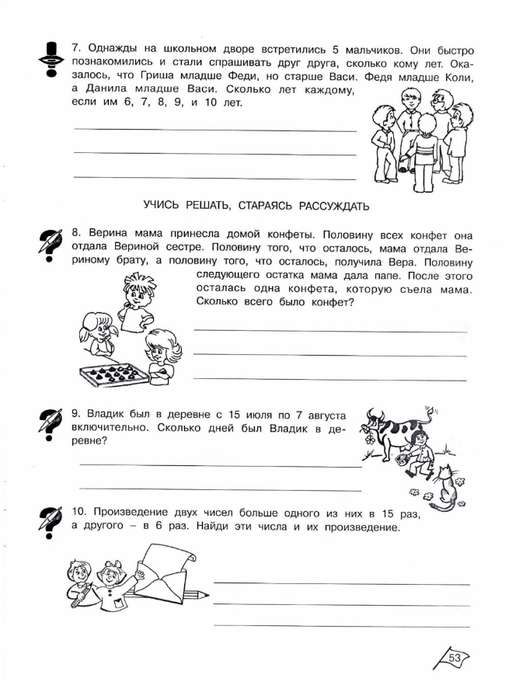 7. Однажды на школьном дворе встретились 5 мальчиков. Они быстро познакомились и стали спрашивать друг друга, сколько кому лет. Оказалось, что Гриша младше Феди, но старше Васи. Федя младше Коли, а Данила младше Васи. Сколько лет каждому, если им 6, 7, 8, 9, и 10 лет.

УЧИСЬ РЕШАТЬ, СТАРАЯСЬ РАССУЖДАТЬ

8. Верина мама принесла домой конфеты. Половину всех конфет она отдала Вериной сестре. Половину того, что осталось, мама отдала Вериному брату, а половину того, что осталось, получила Вера. Половину следующего остатка мама дала папе. После этого осталась одна конфета, которую съела мама. Сколько всего было конфет?

9. Владик был в деревне с 15 июля по 7 августа включительно. Сколько дней был Владик в деревне?

10. Произведение двух чисел больше одного из них в 15 раз, а другого – в 6 раз. Найди эти числа и их произведение.

53